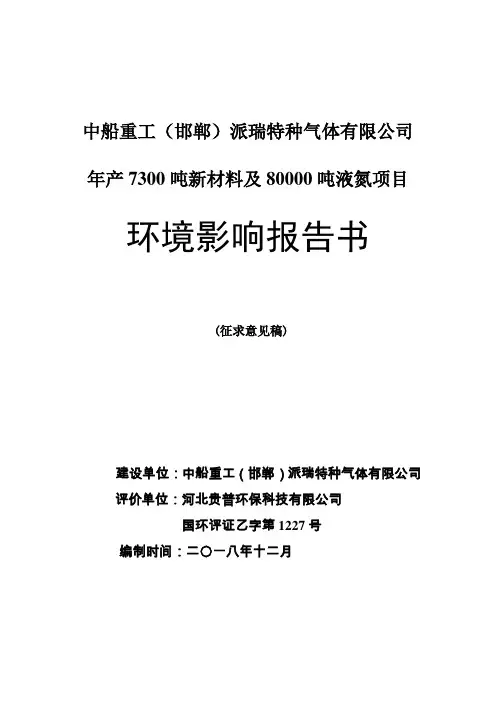 中船重工（邯郸）派瑞特种气体有限公司

年产 7300 吨新材料及 80000 吨液氮项目

环境影响报告书

（征求意见稿）

建设单位：中船重工（邯郸）派瑞特种气体有限公司

评价单位：河北贵普环保科技有限公司

国环评证乙字第 1227 号

编制时间：二〇一八年十二月